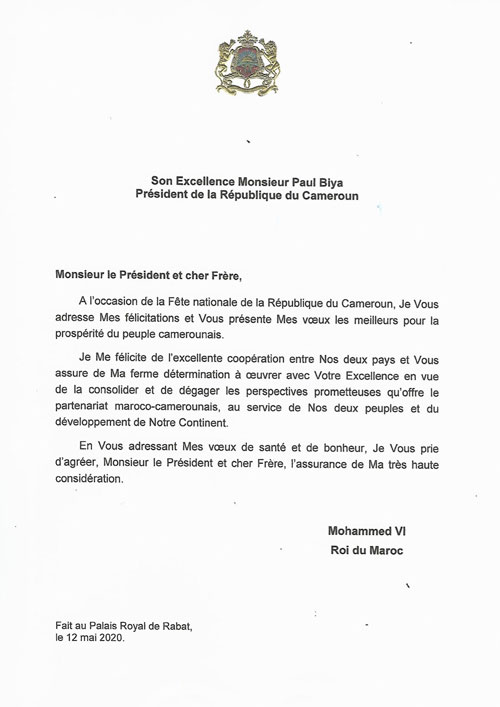 Son Excellence Monsieur Paul Biya
Président de la République du Cameroun

Monsieur le Président et cher Frère,

A l'occasion de la Fête nationale de la République du Cameroun, Je Vous adresse Mes félicitations et Vous présente Mes vœux les meilleurs pour la prospérité du peuple camerounais.

Je Me félicite de l'excellente coopération entre Nos deux pays et Vous assure de Ma ferme détermination à œuvrer avec Votre Excellence en vue de la consolider et de dégager les perspectives prometteuses qu'offre le partenariat maroco-camerounais, au service de Nos deux peuples et du développement de Notre Continent.

En Vous adressant Mes vœux de santé et de bonheur, Je Vous prie d'agréer, Monsieur le Président et cher Frère, l'assurance de Ma très haute considération.

Mohammed VI
Roi du Maroc

Fait au Palais Royal de Rabat,
le 12 mai 2020.